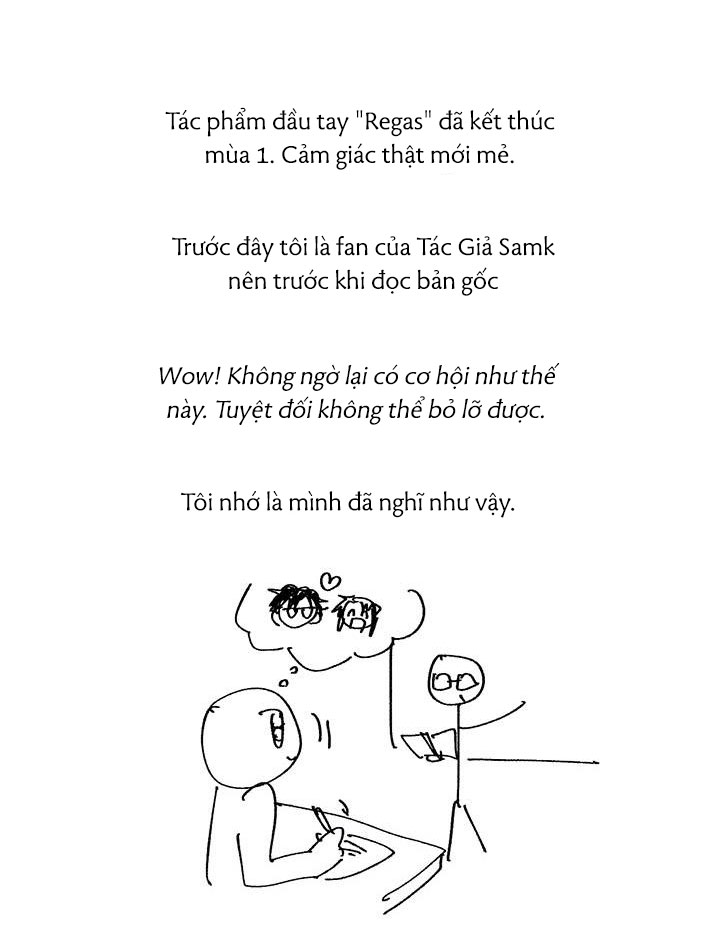 Tác phẩm đầu tay "Regas" đã kết thúc mùa 1. Cảm giác thật mới mẻ.

Trước đây tôi là fan của Tác Giả Samk nên trước khi đọc bản gốc

Wow! Không ngờ lại có cơ hội như thế này. Tuyệt đối không thể bỏ lỡ được.

Tôi nhớ là mình đã nghĩ như vậy.